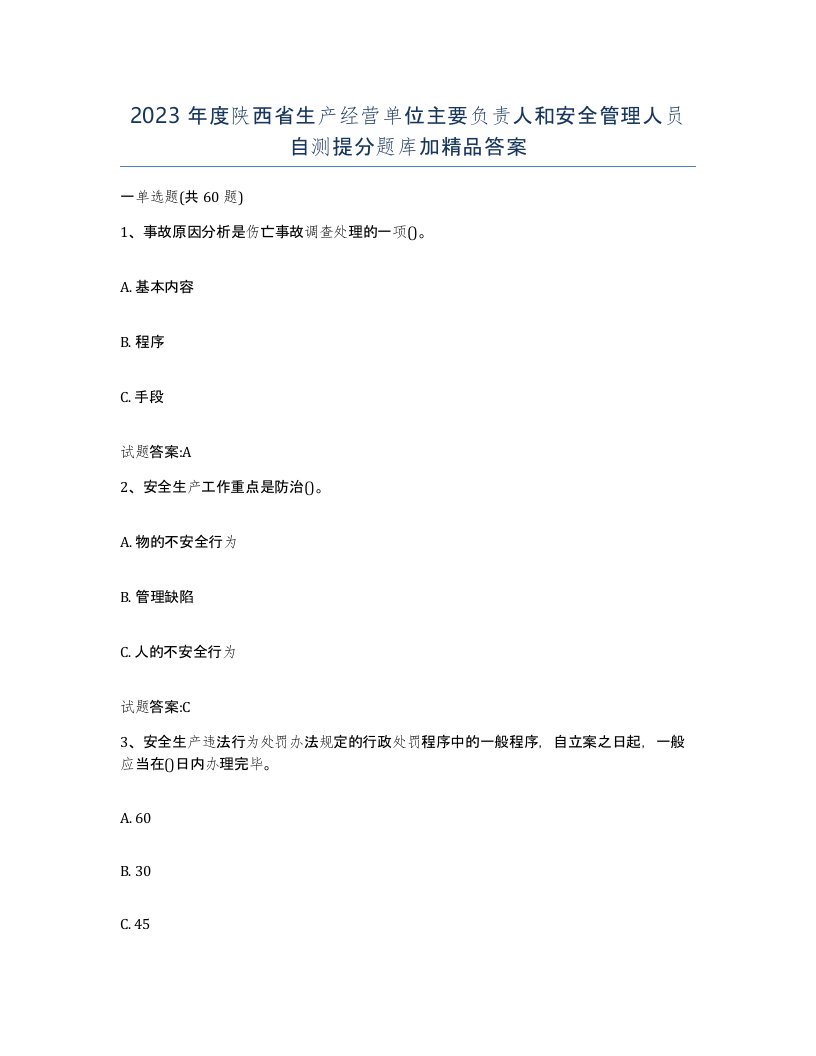 2023 年度陕西省生产经营单位主要负责人和安全管理人员自测提分题库加精品答案

一单选题(共 60 题)

1、事故原因分析是伤亡事故调查处理的一项()。

A. 基本内容

B. 程序

C. 手段

试题答案:A

2、安全生产工作重点是防治()。

A. 物的不安全行为

B. 管理缺陷

C. 人的不安全行为

试题答案:C

3、安全生产违法行为处罚办法规定的行政处罚程序中的一般程序，自立案之日起，一般应当在()日内办理完毕。

A. 60

B. 30

C. 45